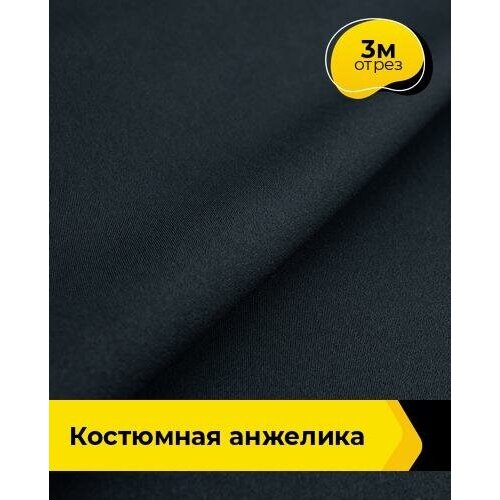 3м
отрез

Костюмная анжелика